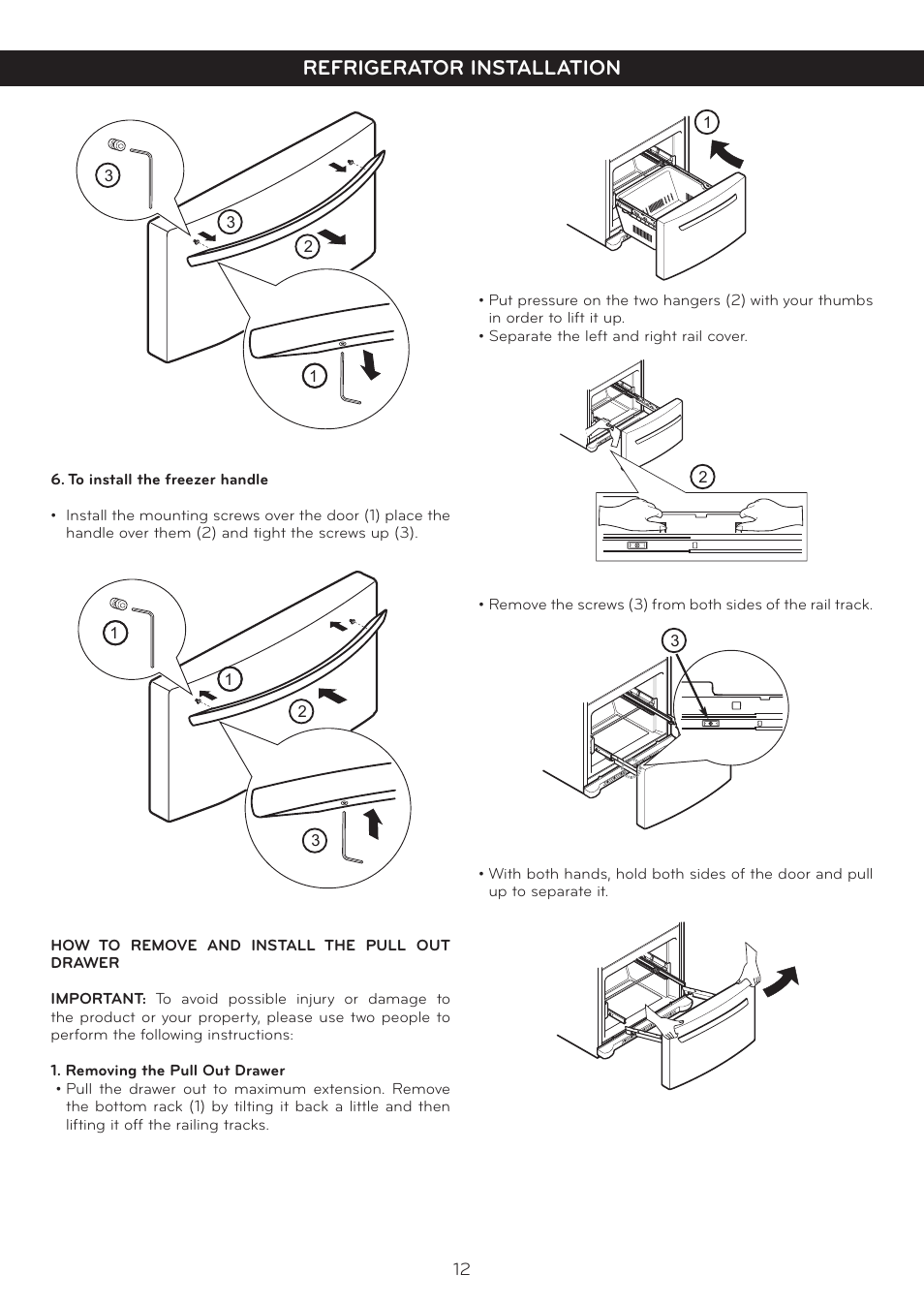 REFRIGERATOR INSTALLATION

3
3
2
1

6. To install the freezer handle

• Install the mounting screws over the door (1) place the handle over them (2) and tight the screws up (3).

1
1
2
3

HOW TO REMOVE AND INSTALL THE PULL OUT DRAWER

IMPORTANT: To avoid possible injury or damage to the product or your property, please use two people to perform the following instructions:

1. Removing the Pull Out Drawer
• Pull the drawer out to maximum extension. Remove the bottom rack (1) by tilting it back a little and then lifting it off the railing tracks.

1

• Put pressure on the two hangers (2) with your thumbs in order to lift it up.
• Separate the left and right rail cover.

2

• Remove the screws (3) from both sides of the rail track.

3

• With both hands, hold both sides of the door and pull up to separate it.

12